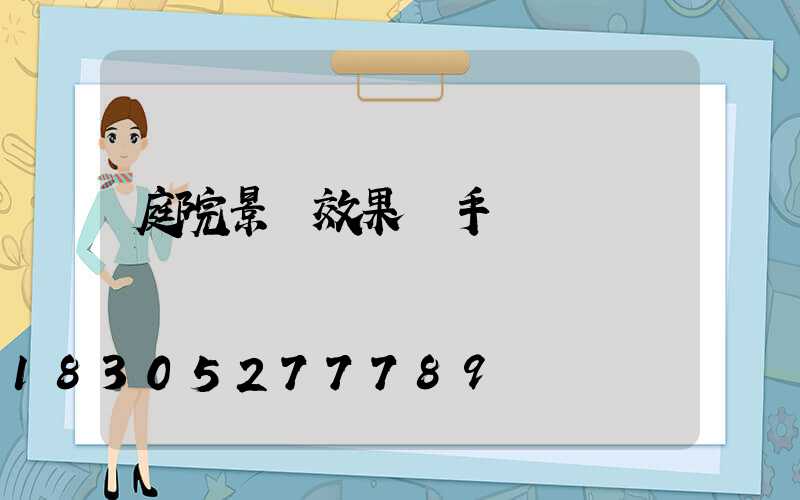 庭院景 效果 手

18305277789